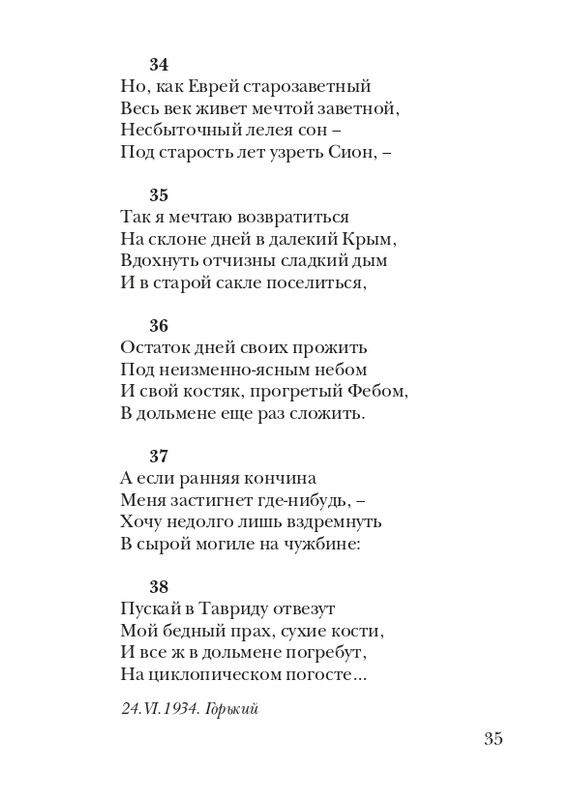 34
Но, как Еврей старозаветный
Весь век живет мечтой заветной,
Несбыточный лелея сон –
Под старость лет узреть Сион, –

35
Так я мечтаю возвратиться
На склоне дней в далекий Крым,
Вдохнуть отчизны сладкий дым
И в старой сакле поселиться,

36
Остаток дней своих прожить
Под неизменно-ясным небом
И свой костяк, прогретый Фебом,
В дольмене еще раз сложить.

37
А если ранняя кончина
Меня застигнет где-нибудь, –
Хочу недолго лишь вздремнуть
В сырой могиле на чужбине:

38
Пускай в Тавриду отвезут
Мой бедный прах, сухие кости,
И все ж в дольмене погребут,
На циклопическом погосте...

24.VI.1934. Горький

35